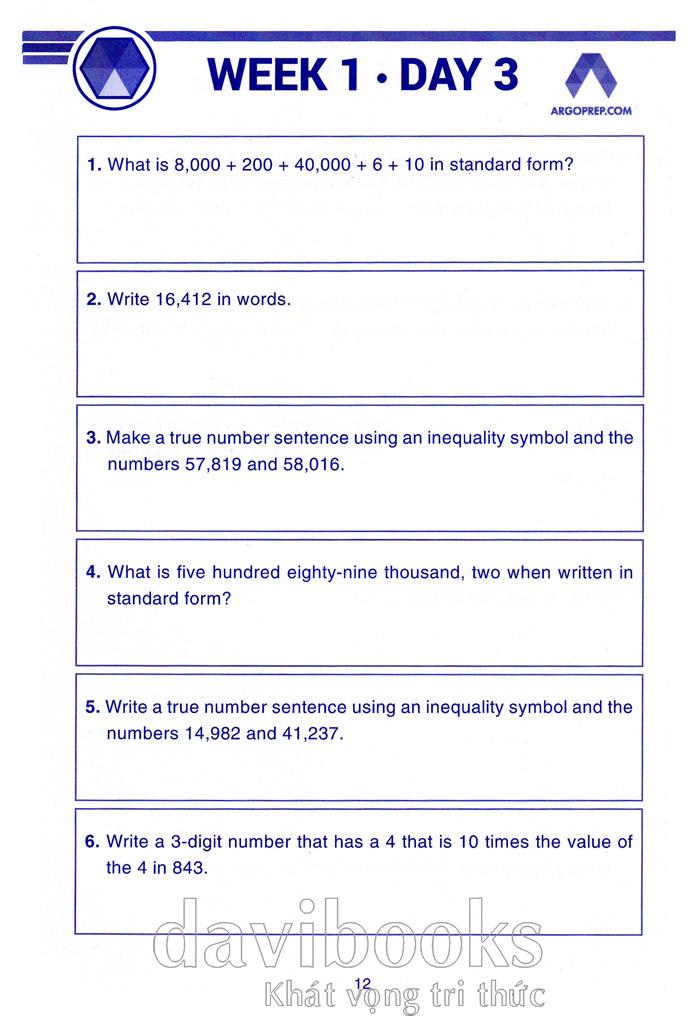 WEEK 1 • DAY 3

ARGOPREP.COM

1. What is 8,000 + 200 + 40,000 + 6 + 10 in standard form?

2. Write 16,412 in words.

3. Make a true number sentence using an inequality symbol and the numbers 57,819 and 58,016.

4. What is five hundred eighty-nine thousand, two when written in standard form?

5. Write a true number sentence using an inequality symbol and the numbers 14,982 and 41,237.

6. Write a 3-digit number that has a 4 that is 10 times the value of the 4 in 843.

davibooks

Khát vọng tri thức

12